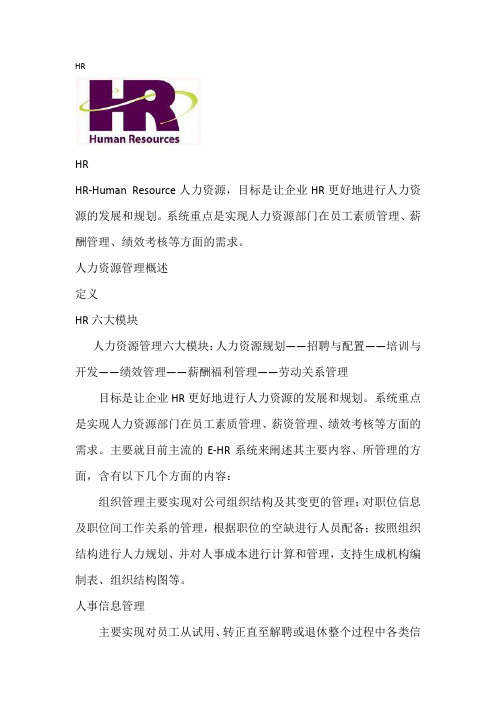 HR

HR

Human Resources

HR

HR-Human Resource 人力资源，目标是让企业 HR 更好地进行人力资源的发展和规划。系统重点是实现人力资源部门在员工素质管理、薪酬管理、绩效考核等方面的需求。

人力资源管理概述

定义

HR 六大模块

人力资源管理六大模块：人力资源规划——招聘与配置——培训与开发——绩效管理——薪酬福利管理——劳动关系管理

目标是让企业 HR 更好地进行人力资源的发展和规划。系统重点是实现人力资源部门在员工素质管理、薪资管理、绩效考核等方面的需求。主要就目前主流的 E-HR 系统来阐述其主要内容、所管理的方面，含有以下几个方面的内容：

组织管理主要实现对公司组织结构及其变更的管理；对职位信息及职位间工作关系的管理，根据职位的空缺进行人员配备；按照组织结构进行人力规划、并对人事成本进行计算和管理，支持生成机构编制表、组织结构图等。

人事信息管理

主要实现对员工从试用、转正直至解聘或退休整个过程中各类信